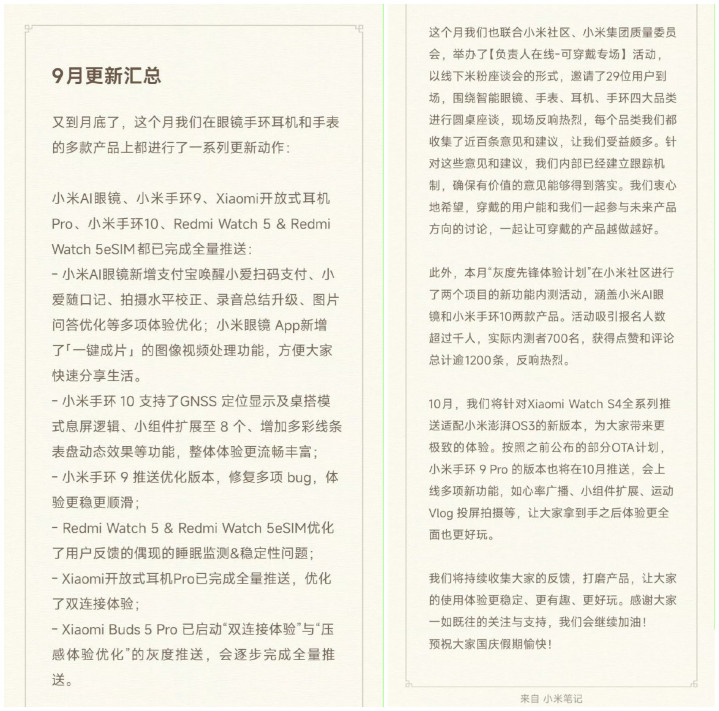 9月更新汇总

又到月底了，这个月我们在眼镜手环耳机和手表的多款产品上都进行了一系列更新动作：

小米AI眼镜、小米手环9、Xiaomi开放式耳机Pro、小米手环10、Redmi Watch 5 & Redmi Watch 5eSIM都已完成全量推送：
- 小米AI眼镜新增支付宝唤醒小爱扫码支付、小爱随口记、拍摄水平校正、录音总结升级、图片问答优化等多项体验优化；小米眼镜 App新增了「一键成片」的图像视频处理功能，方便大家快速分享生活。
- 小米手环 10 支持了GNSS 定位显示及桌搭模式息屏逻辑、小组件扩展至 8 个、增加多彩线条表盘动态效果等功能，整体体验更流畅丰富；
- 小米手环 9 推送优化版本，修复多项 bug，体验更稳更顺滑；
- Redmi Watch 5 & Redmi Watch 5eSIM优化了用户反馈的偶现的睡眠监测&稳定性问题；
- Xiaomi开放式耳机Pro已完成全量推送，优化了双连接体验；
- Xiaomi Buds 5 Pro 已启动“双连接体验”与“压感体验优化”的灰度推送，会逐步完成全量推送。

这个月我们也联合小米社区、小米集团质量委员会，举办了【负责人在线-可穿戴专场】活动，以线下米粉座谈会的形式，邀请了29位用户到场，围绕智能眼镜、手表、耳机、手环四大品类进行圆桌座谈，现场反响热烈，每个品类我们都收集了近百条意见和建议，让我们受益颇多。针对这些意见和建议，我们内部已经建立跟踪机制，确保有价值的意见能够得到落实。我们衷心地希望，穿戴的用户能和我们一起参与未来产品方向的讨论，一起让可穿戴的产品越做越好。

此外，本月“灰度先锋体验计划”在小米社区进行了两个项目的新功能内测活动，涵盖小米AI眼镜和小米手环10两款产品。活动吸引报名人数超过千人，实际内测者700名，获得点赞和评论总计逾1200条，反响热烈。

10月，我们将针对Xiaomi Watch S4全系列推送适配小米澎湃OS3的新版本，为大家带来更极致的体验。按照之前公布的部分OTA计划，小米手环 9 Pro 的版本也将在10月推送，会上线多项新功能，如心率广播、小组件扩展、运动Vlog 投屏拍摄等，让大家拿到手之后体验更全面也更好玩。

我们将持续收集大家的反馈，打磨产品，让大家的使用体验更稳定、更有趣、更好玩。感谢大家一如既往的关注与支持，我们会继续加油！
预祝大家国庆假期愉快！

来自 小米笔记